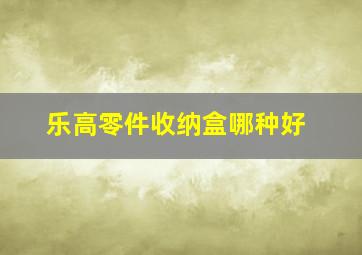 乐高零件收纳盒哪种好